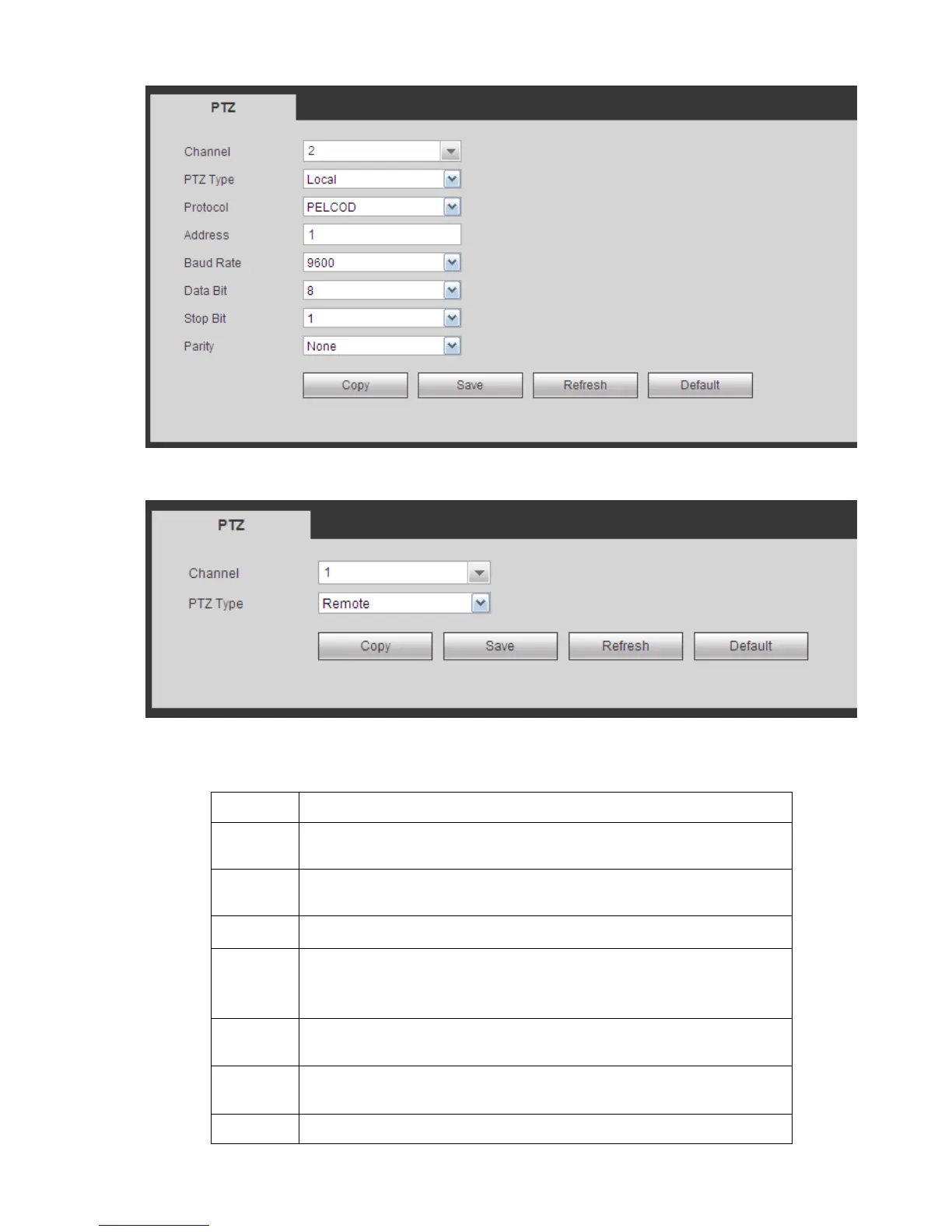 PTZ

Channel
2
PTZ Type
Local
Protocol
PELCOD
Address
1
Baud Rate
9600
Data Bit
8
Stop Bit
1
Parity
None

Copy Save Refresh Default

PTZ

Channel
1
PTZ Type
Remote

Copy Save Refresh Default